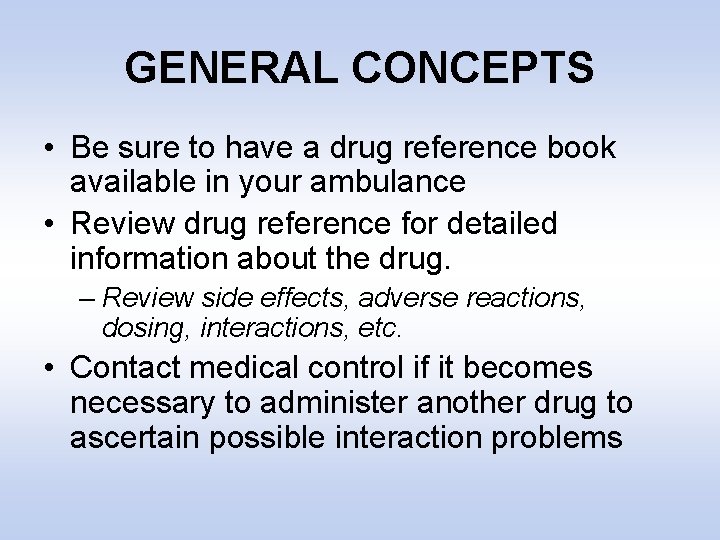 GENERAL CONCEPTS

• Be sure to have a drug reference book available in your ambulance
• Review drug reference for detailed information about the drug.
  – Review side effects, adverse reactions, dosing, interactions, etc.
• Contact medical control if it becomes necessary to administer another drug to ascertain possible interaction problems